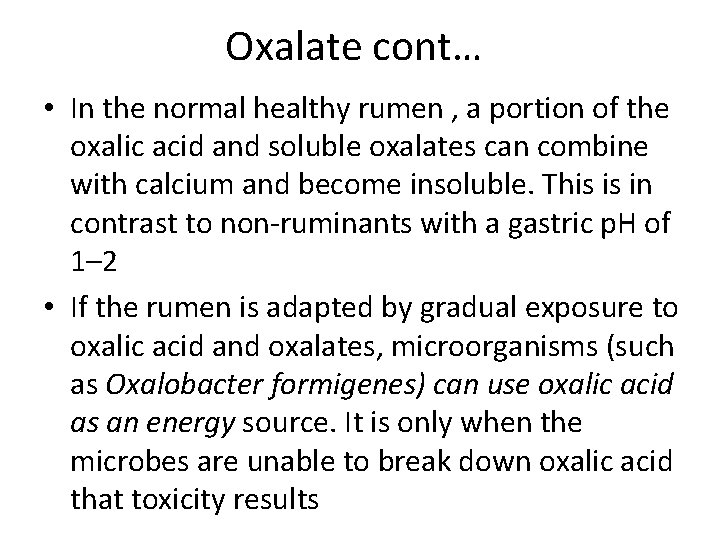 Oxalate cont…

• In the normal healthy rumen , a portion of the oxalic acid and soluble oxalates can combine with calcium and become insoluble. This is in contrast to non-ruminants with a gastric pH of 1–2

• If the rumen is adapted by gradual exposure to oxalic acid and oxalates, microorganisms (such as Oxalobacter formigenes) can use oxalic acid as an energy source. It is only when the microbes are unable to break down oxalic acid that toxicity results